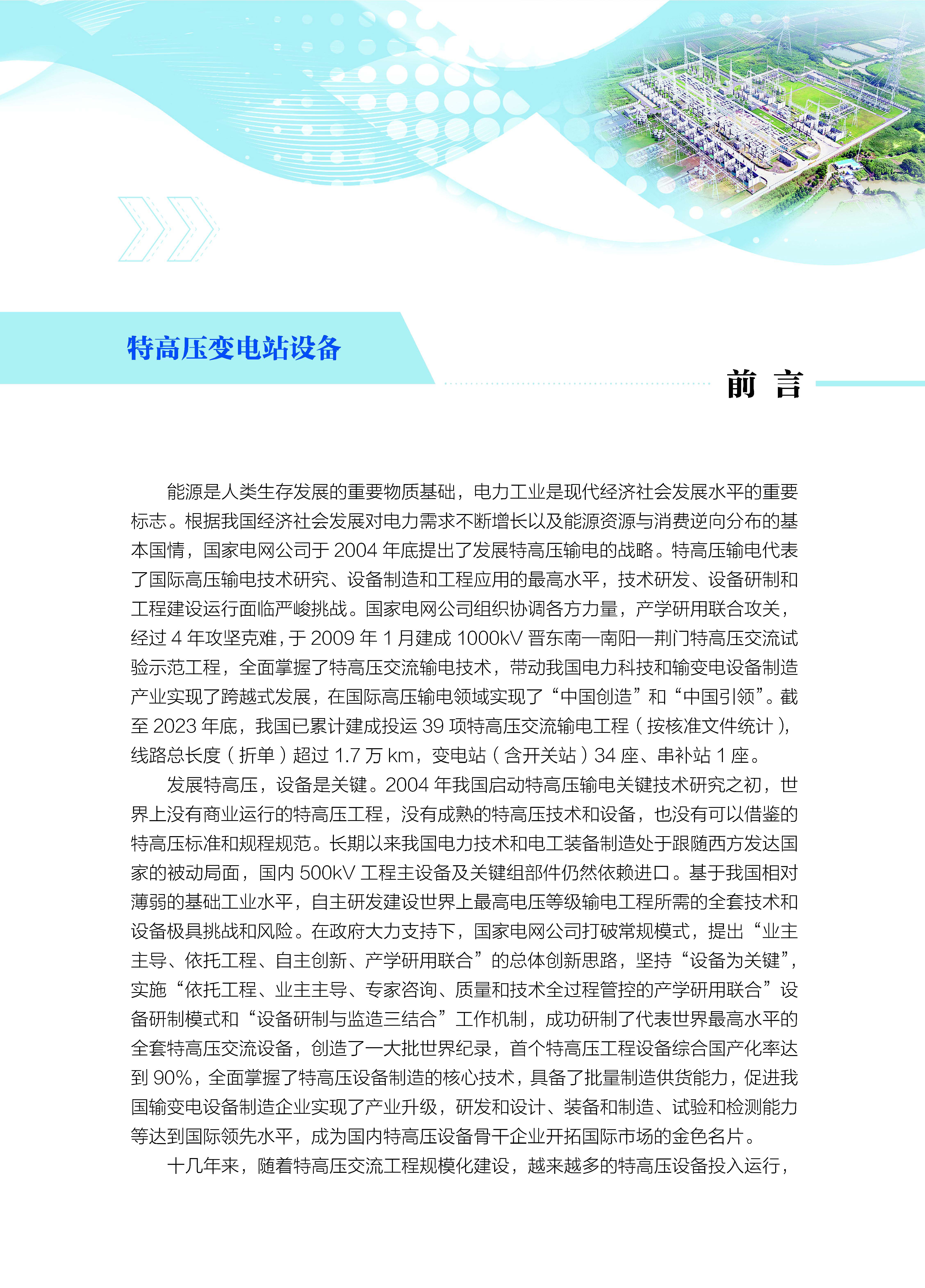 特高压变电站设备

前 言

能源是人类生存发展的重要物质基础，电力工业是现代经济社会发展水平的重要标志。根据我国经济社会发展对电力需求不断增长以及能源资源与消费逆向分布的基本国情，国家电网公司于 2004 年底提出了发展特高压输电的战略。特高压输电代表了国际高压输电技术研究、设备制造和工程应用的最高水平，技术研发、设备研制和工程建设运行面临严峻挑战。国家电网公司组织协调各方力量，产学研用联合攻关，经过 4 年攻坚克难，于 2009 年 1 月建成 1000kV 晋东南—南阳—荆门特高压交流试验示范工程，全面掌握了特高压交流输电技术，带动我国电力科技和输变电设备制造产业实现了跨越式发展，在国际高压输电领域实现了“中国创造”和“中国引领”。截至 2023 年底，我国已累计建成投运 39 项特高压交流输电工程（按核准文件统计），线路总长度（折单）超过 1.7 万 km，变电站（含开关站）34 座、串补站 1 座。

发展特高压，设备是关键。2004 年我国启动特高压输电关键技术研究之初，世界上没有商业运行的特高压工程，没有成熟的特高压技术和设备，也没有可以借鉴的特高压标准和规程规范。长期以来我国电力技术和电工装备制造处于跟随西方发达国家的被动局面，国内 500kV 工程主设备及关键组部件仍然依赖进口。基于我国相对薄弱的基础工业水平，自主研发建设世界上最高电压等级输电工程所需的全套技术和设备极具挑战和风险。在政府大力支持下，国家电网公司打破常规模式，提出“业主主导、依托工程、自主创新、产学研用联合”的总体创新思路，坚持“设备为关键”，实施“依托工程、业主主导、专家咨询、质量和技术全过程管控的产学研用联合”设备研制模式和“设备研制与监造三结合”工作机制，成功研制了代表世界最高水平的全套特高压交流设备，创造了一大批世界纪录，首个特高压工程设备综合国产化率达到 90%，全面掌握了特高压设备制造的核心技术，具备了批量制造供货能力，促进我国输变电设备制造企业实现了产业升级，研发和设计、装备和制造、试验和检测能力等达到国际领先水平，成为国内特高压设备骨干企业开拓国际市场的金色名片。

十几年来，随着特高压交流工程规模化建设，越来越多的特高压设备投入运行，